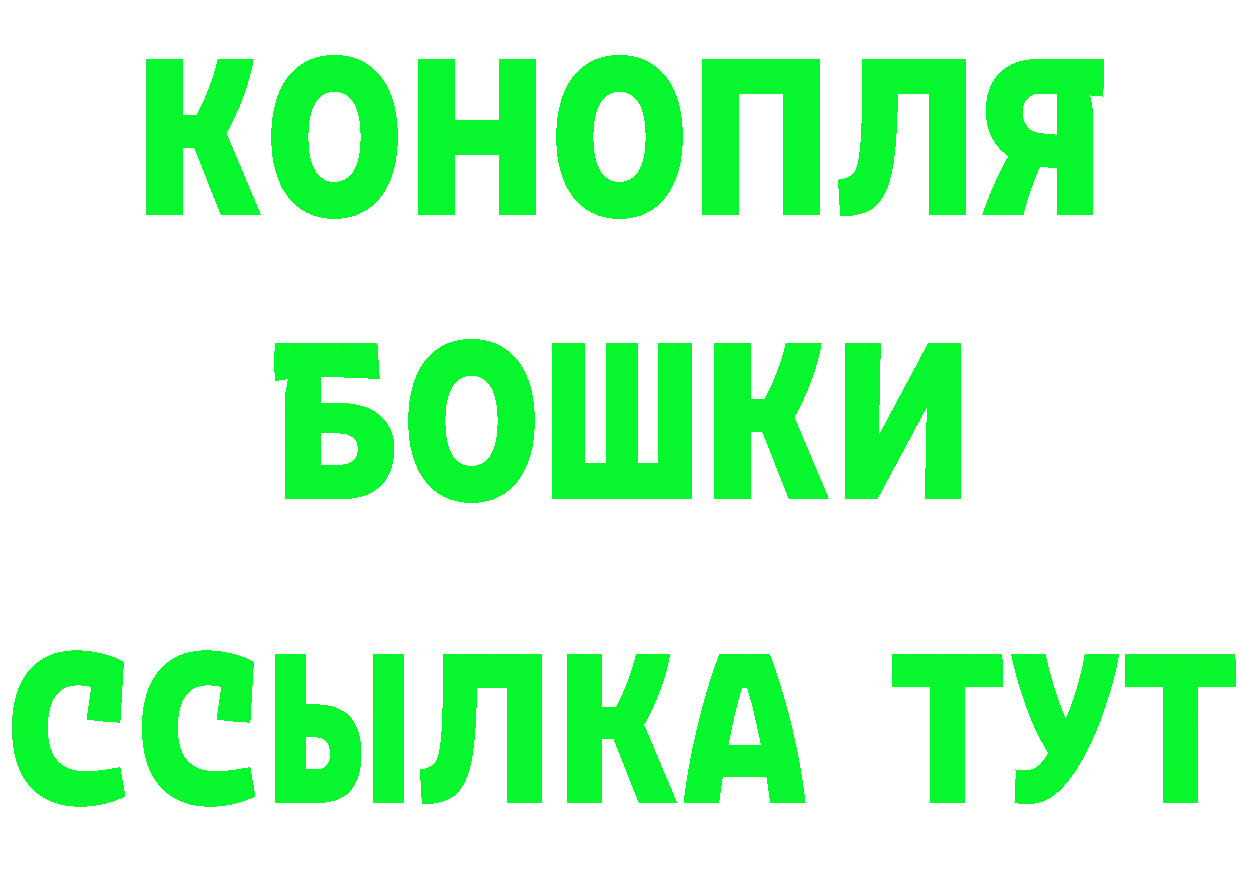 КОНОПЛЯ

БОШКИ

ССЫЛКА ТУТ